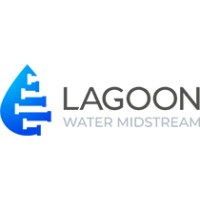 LAGOON
WATER MIDSTREAM